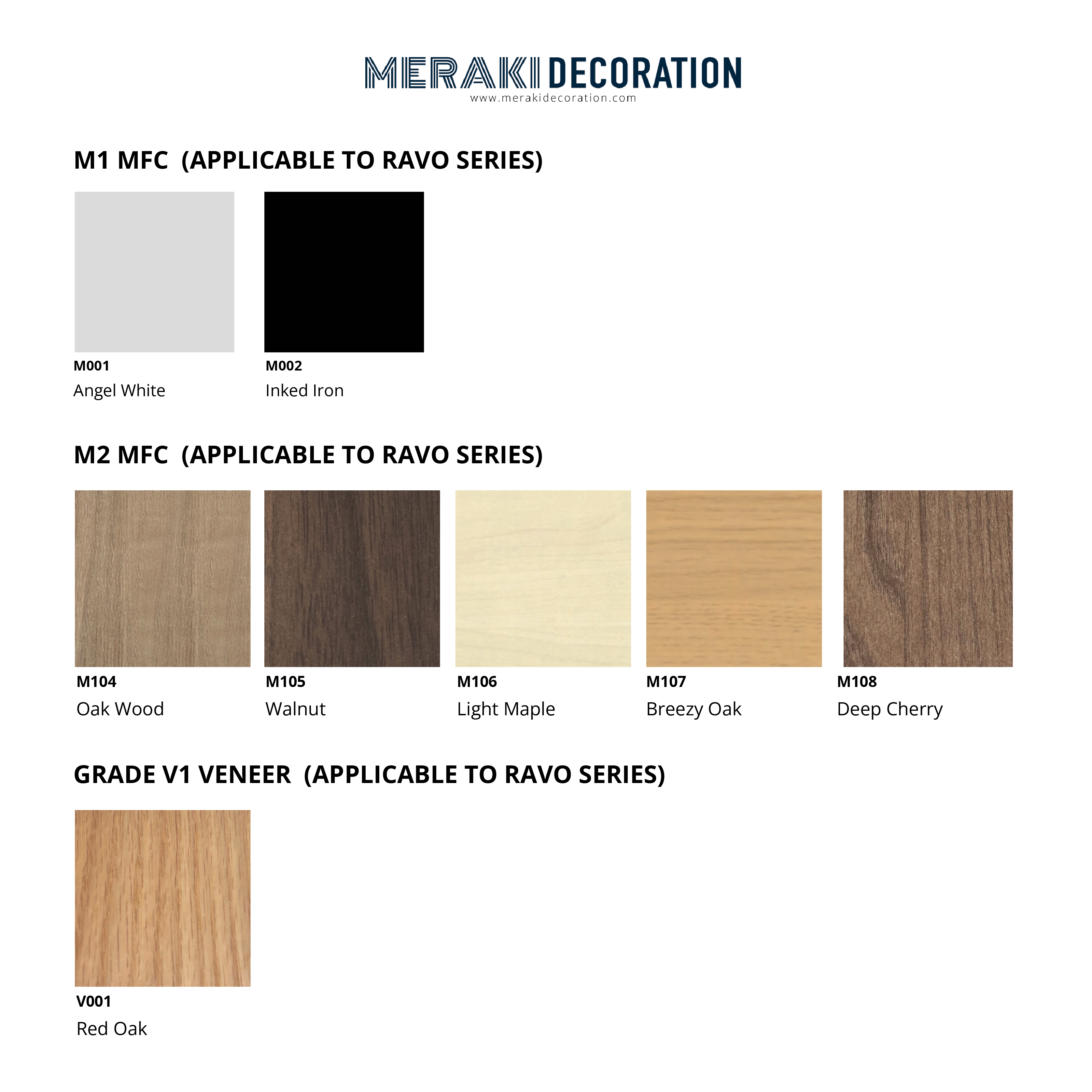 MERAKI DECORATION
www.merakidecoration.com

M1 MFC (APPLICABLE TO RAVO SERIES)

M001
Angel White

M002
Inked Iron

M2 MFC (APPLICABLE TO RAVO SERIES)

M104
Oak Wood

M105
Walnut

M106
Light Maple

M107
Breezy Oak

M108
Deep Cherry

GRADE V1 VENEER (APPLICABLE TO RAVO SERIES)

V001
Red Oak